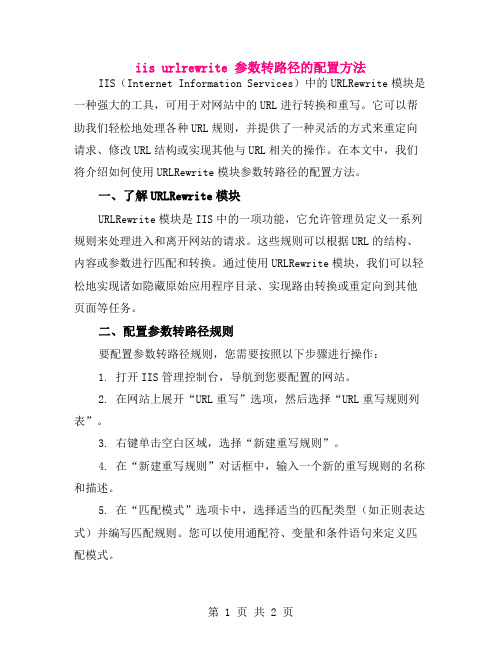 iis urlrewrite 参数转路径的配置方法

IIS（Internet Information Services）中的URLRewrite模块是一种强大的工具，可用于对网站中的URL进行转换和重写。它可以帮助我们轻松地处理各种URL规则，并提供了一种灵活的方式来重定向请求、修改URL结构或实现其他与URL相关的操作。在本文中，我们将介绍如何使用URLRewrite模块参数转路径的配置方法。

一、了解URLRewrite模块

URLRewrite模块是IIS中的一项功能，它允许管理员定义一系列规则来处理进入和离开网站的请求。这些规则可以根据URL的结构、内容或参数进行匹配和转换。通过使用URLRewrite模块，我们可以轻松地实现诸如隐藏原始应用程序目录、实现路由转换或重定向到其他页面等任务。

二、配置参数转路径规则

要配置参数转路径规则，您需要按照以下步骤进行操作：

1. 打开IIS管理控制台，导航到您要配置的网站。

2. 在网站上展开“URL重写”选项，然后选择“URL重写规则列表”。

3. 右键单击空白区域，选择“新建重写规则”。

4. 在“新建重写规则”对话框中，输入一个新的重写规则的名称和描述。

5. 在“匹配模式”选项卡中，选择适当的匹配类型（如正则表达式）并编写匹配规则。您可以使用通配符、变量和条件语句来定义匹配模式。

第 1 页 共 2 页